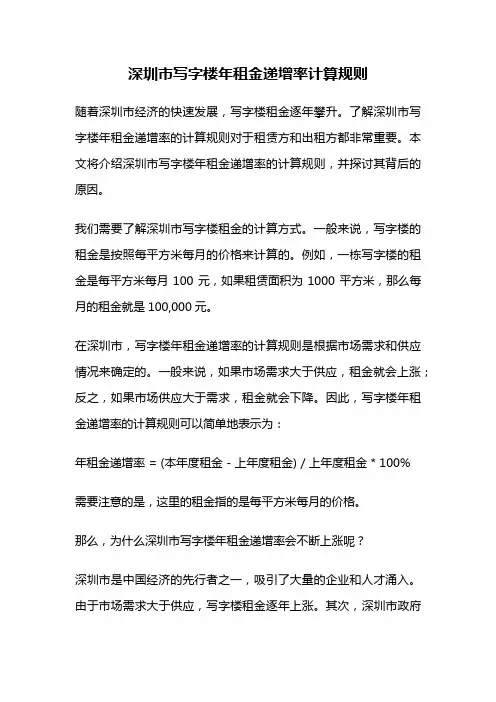 深圳市写字楼年租金递增率计算规则

随着深圳市经济的快速发展，写字楼租金逐年攀升。了解深圳市写字楼年租金递增率的计算规则对于租赁方和出租方都非常重要。本文将介绍深圳市写字楼年租金递增率的计算规则，并探讨其背后的原因。

我们需要了解深圳市写字楼租金的计算方式。一般来说，写字楼的租金是按照每平方米每月的价格来计算的。例如，一栋写字楼的租金是每平方米每月 100 元，如果租赁面积为 1000 平方米，那么每月的租金就是 100,000 元。

在深圳市，写字楼年租金递增率的计算规则是根据市场需求和供应情况来确定的。一般来说，如果市场需求大于供应，租金就会上涨；反之，如果市场供应大于需求，租金就会下降。因此，写字楼年租金递增率的计算规则可以简单地表示为：

年租金递增率 = (本年度租金 - 上年度租金) / 上年度租金 * 100%

需要注意的是，这里的租金指的是每平方米每月的价格。

那么，为什么深圳市写字楼年租金递增率会不断上涨呢？

深圳市是中国经济的先行者之一，吸引了大量的企业和人才涌入。由于市场需求大于供应，写字楼租金逐年上涨。其次，深圳市政府